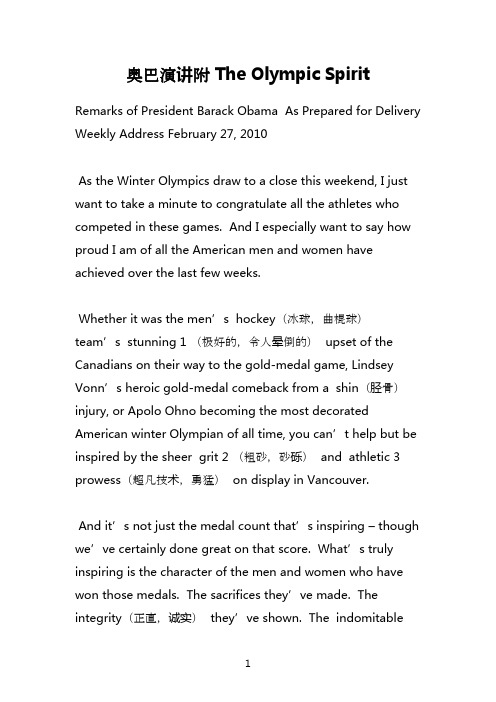 奥巴演讲附 The Olympic Spirit

Remarks of President Barack Obama As Prepared for Delivery Weekly Address February 27, 2010

As the Winter Olympics draw to a close this weekend, I just want to take a minute to congratulate all the athletes who competed in these games. And I especially want to say how proud I am of all the American men and women have achieved over the last few weeks.

Whether it was the men’s hockey（冰球，曲棍球） team’s stunning 1 （极好的，令人晕倒的） upset of the Canadians on their way to the gold-medal game, Lindsey Vonn’s heroic gold-medal comeback from a shin（胫骨） injury, or Apolo Ohno becoming the most decorated American winter Olympian of all time, you can’t help but be inspired by the sheer grit 2 （粗砂，砂砾） and athletic 3 prowess（超凡技术，勇猛） on display in Vancouver.

And it’s not just the medal count that’s inspiring – though we’ve certainly done great on that score. What’s truly inspiring is the character of the men and women who have won those medals. The sacrifices they’ve made. The integrity（正直，诚实） they’ve shown. The indomitable

1